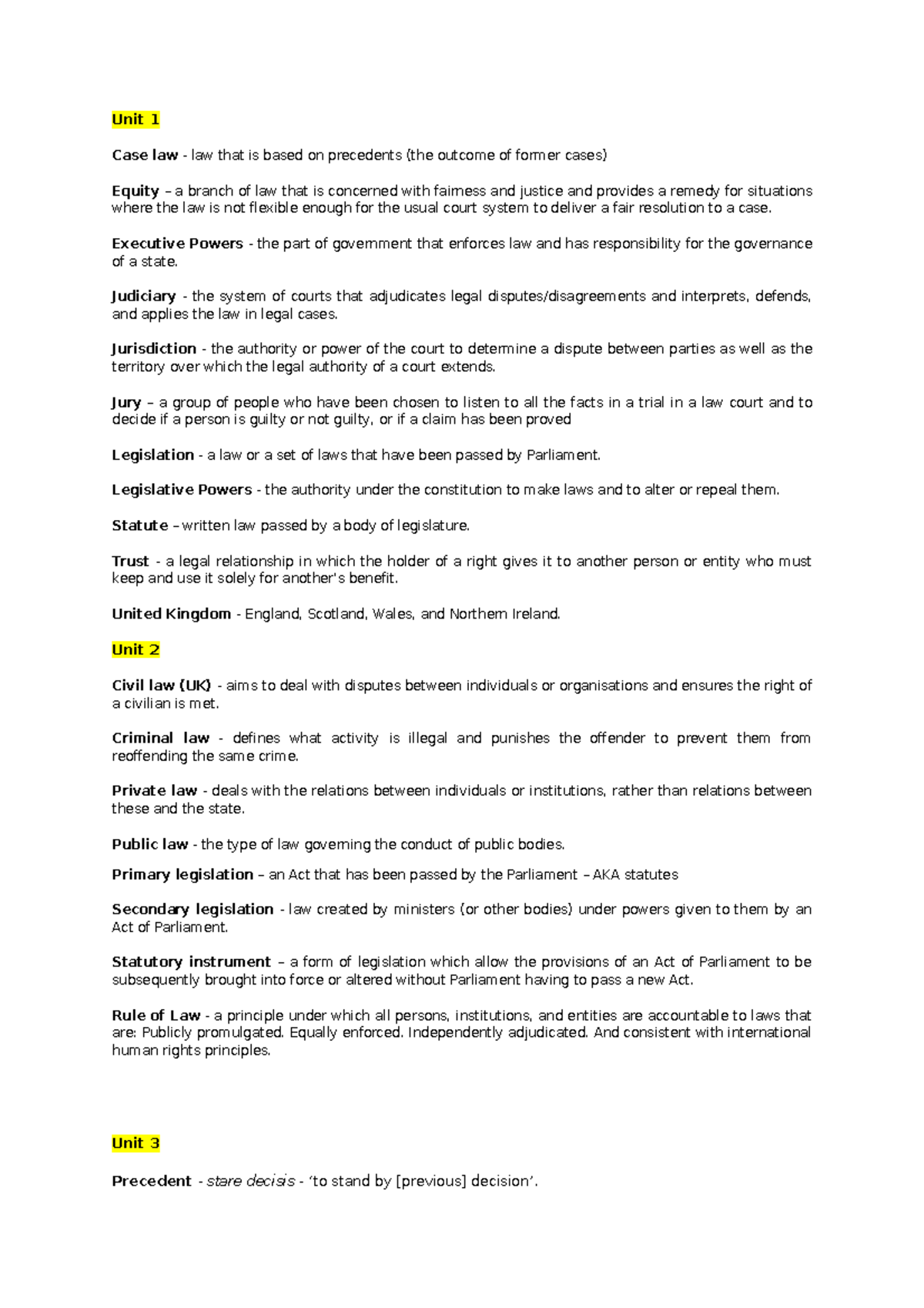 Unit 1

Case law - law that is based on precedents (the outcome of former cases)

Equity – a branch of law that is concerned with fairness and justice and provides a remedy for situations where the law is not flexible enough for the usual court system to deliver a fair resolution to a case.

Executive Powers - the part of government that enforces law and has responsibility for the governance of a state.

Judiciary - the system of courts that adjudicates legal disputes/disagreements and interprets, defends, and applies the law in legal cases.

Jurisdiction - the authority or power of the court to determine a dispute between parties as well as the territory over which the legal authority of a court extends.

Jury – a group of people who have been chosen to listen to all the facts in a trial in a law court and to decide if a person is guilty or not guilty, or if a claim has been proved

Legislation - a law or a set of laws that have been passed by Parliament.

Legislative Powers - the authority under the constitution to make laws and to alter or repeal them.

Statute – written law passed by a body of legislature.

Trust - a legal relationship in which the holder of a right gives it to another person or entity who must keep and use it solely for another's benefit.

United Kingdom - England, Scotland, Wales, and Northern Ireland.

Unit 2

Civil law (UK) - aims to deal with disputes between individuals or organisations and ensures the right of a civilian is met.

Criminal law - defines what activity is illegal and punishes the offender to prevent them from reoffending the same crime.

Private law - deals with the relations between individuals or institutions, rather than relations between these and the state.

Public law - the type of law governing the conduct of public bodies.

Primary legislation – an Act that has been passed by the Parliament – AKA statutes

Secondary legislation - law created by ministers (or other bodies) under powers given to them by an Act of Parliament.

Statutory instrument – a form of legislation which allow the provisions of an Act of Parliament to be subsequently brought into force or altered without Parliament having to pass a new Act.

Rule of Law - a principle under which all persons, institutions, and entities are accountable to laws that are: Publicly promulgated. Equally enforced. Independently adjudicated. And consistent with international human rights principles.

Unit 3

Precedent - stare decisis - 'to stand by [previous] decision'.